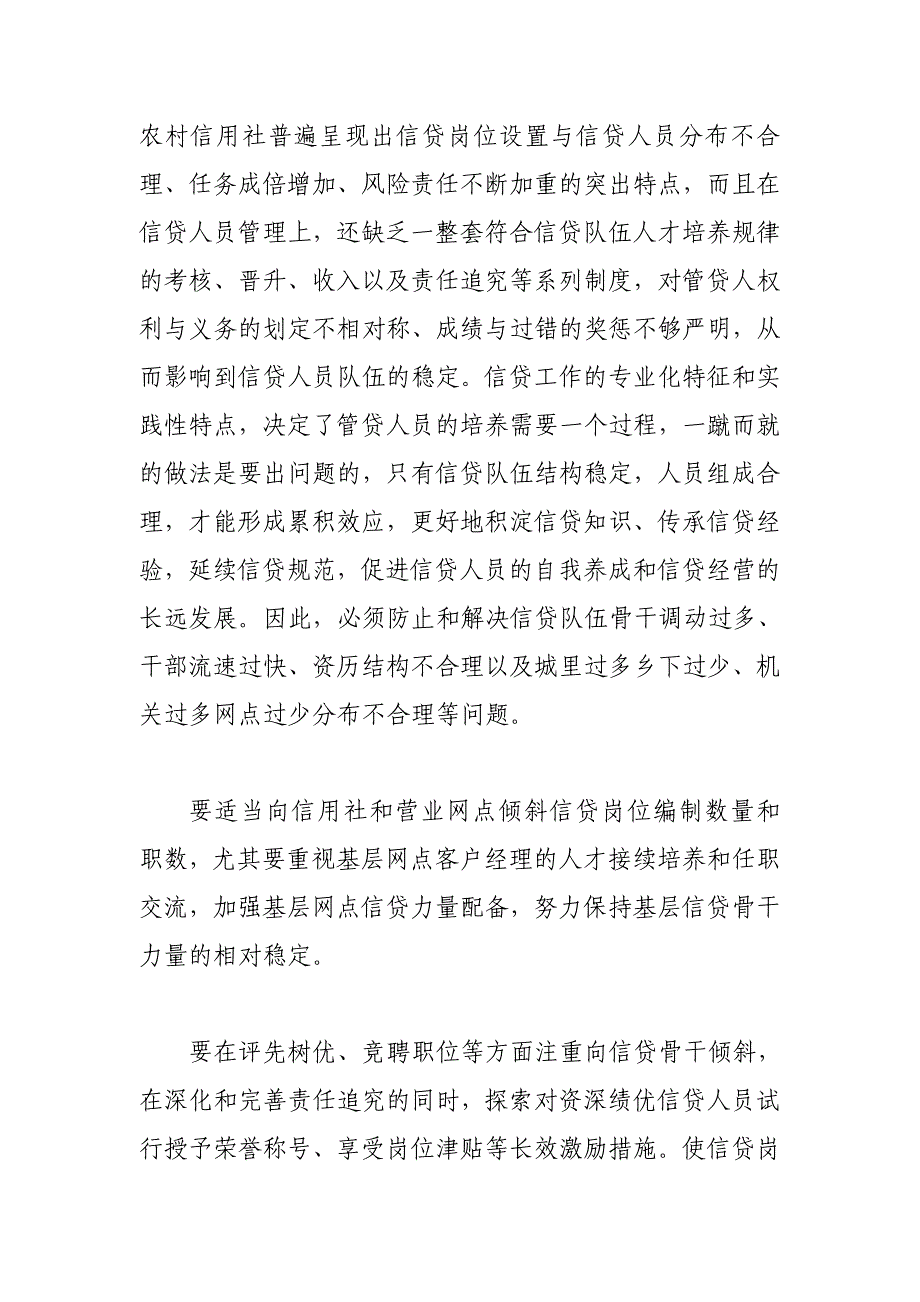 农村信用社普遍呈现出信贷岗位设置与信贷人员分布不合理、任务成倍增加、风险责任不断加重的突出特点，而且在信贷人员管理上，还缺乏一整套符合信贷队伍人才培养规律的考核、晋升、收入以及责任追究等系列制度，对管贷人权利与义务的划定不相对称、成绩与过错的奖惩不够严明，从而影响到信贷人员队伍的稳定。信贷工作的专业化特征和实践性特点，决定了管贷人员的培养需要一个过程，一蹴而就的做法是要出问题的，只有信贷队伍结构稳定，人员组成合理，才能形成累积效应，更好地积淀信贷知识、传承信贷经验，延续信贷规范，促进信贷人员的自我养成和信贷经营的长远发展。因此，必须防止和解决信贷队伍骨干调动过多、干部流速过快、资历结构不合理以及城里过多乡下过少、机关过多网点过少分布不合理等问题。

要适当向信用社和营业网点倾斜信贷岗位编制数量和职数，尤其要重视基层网点客户经理的人才接续培养和任职交流，加强基层网点信贷力量配备，努力保持基层信贷骨干力量的相对稳定。

要在评先树优、竞聘职位等方面注重向信贷骨干倾斜，在深化和完善责任追究的同时，探索对资深绩优信贷人员试行授予荣誉称号、享受岗位津贴等长效激励措施。使信贷岗